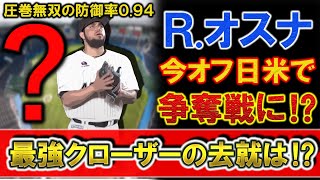 圧巻無双の防御率0.94

?

R.オスナ

今オフ日米で

争奪戦に!?

最強クローザーの去就は!?